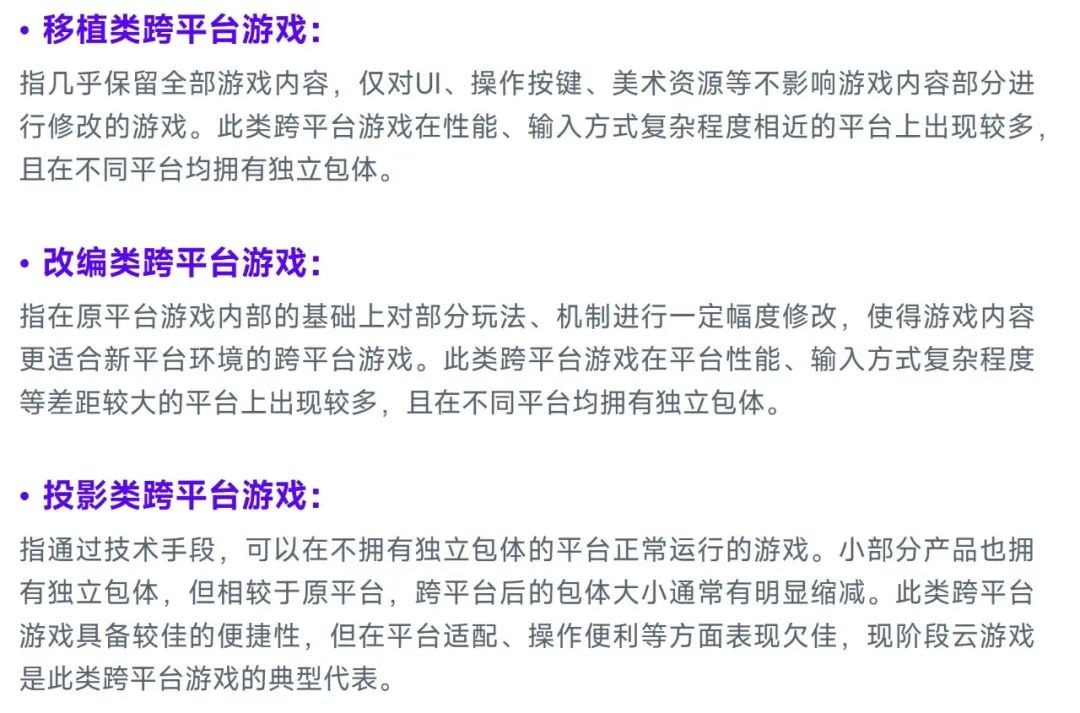 • 移植类跨平台游戏：

指几乎保留全部游戏内容，仅对UI、操作按键、美术资源等不影响游戏内容部分进行修改的游戏。此类跨平台游戏在性能、输入方式复杂程度相近的平台上出现较多，且在不同平台均拥有独立包体。

• 改编类跨平台游戏：

指在原平台游戏内部的基础上对部分玩法、机制进行一定幅度修改，使得游戏内容更适合新平台环境的跨平台游戏。此类跨平台游戏在平台性能、输入方式复杂程度等差距较大的平台上出现较多，且在不同平台均拥有独立包体。

• 投影类跨平台游戏：

指通过技术手段，可以在不拥有独立包体的平台正常运行的游戏。小部分产品也拥有独立包体，但相较于原平台，跨平台后的包体大小通常有明显缩减。此类跨平台游戏具备较佳的便捷性，但在平台适配、操作便利等方面表现欠佳，现阶段云游戏是此类跨平台游戏的典型代表。